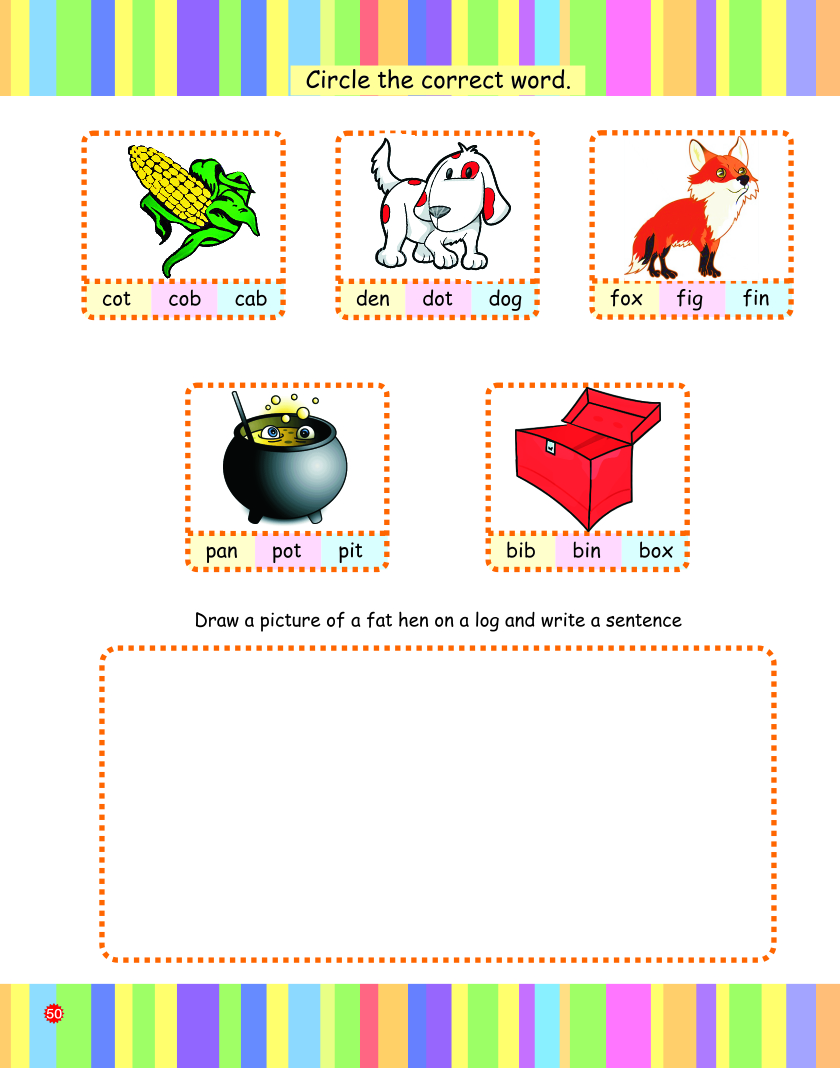 Circle the correct word.

cot cob cab

den dot dog

fox fig fin

pan pot pit

bib bin box

Draw a picture of a fat hen on a log and write a sentence

50